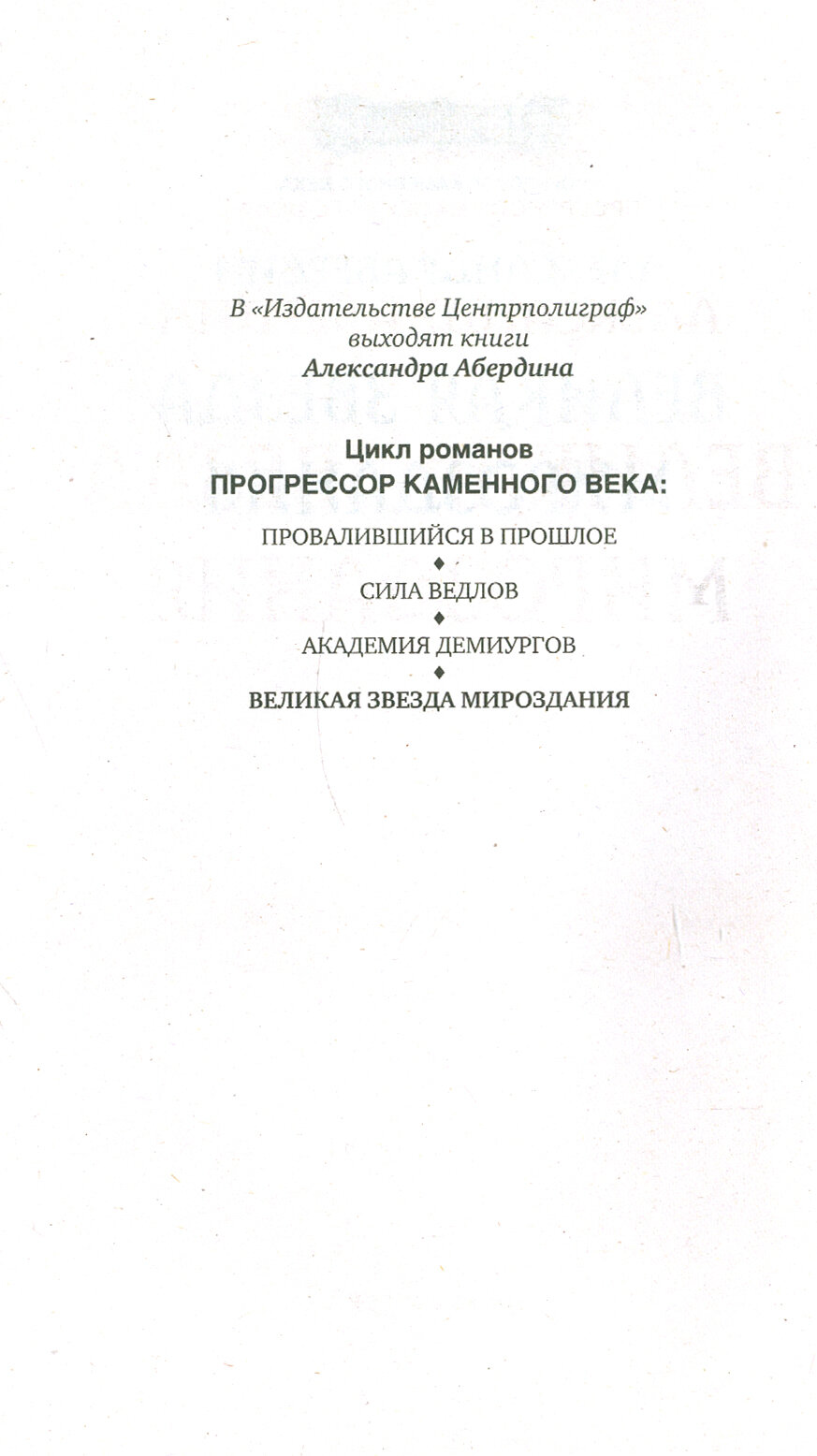 В «Издательстве Центрполиграф» выходят книги
Александра Абердина

Цикл романов
ПРОГРЕССОР КАМЕННОГО ВЕКА:

ПРОВАЛИВШИЙСЯ В ПРОШЛОЕ
♦
СИЛА ВЕДЛОВ
♦
АКАДЕМИЯ ДЕМИУРГОВ
♦
ВЕЛИКАЯ ЗВЕЗДА МИРОЗДАНИЯ